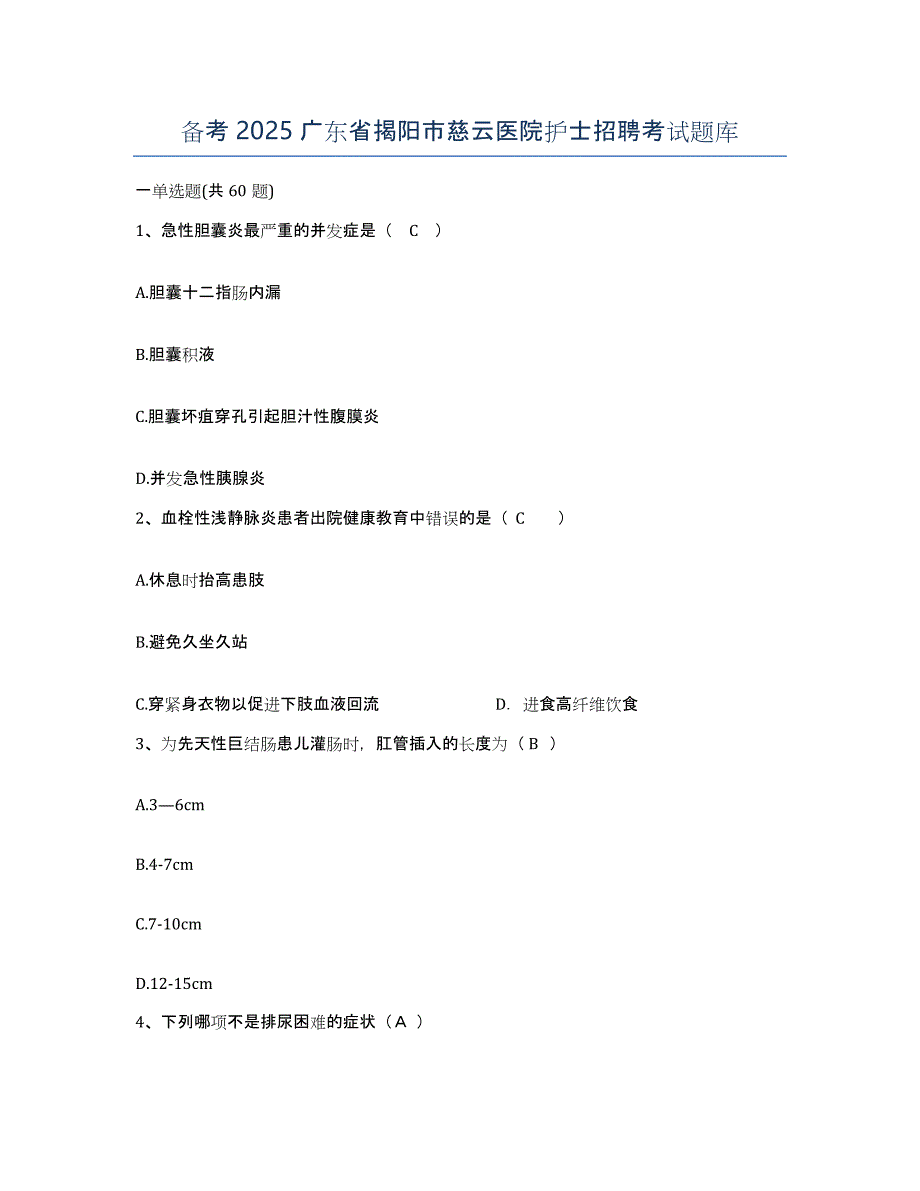 备考 2025 广东省揭阳市慈云医院护士招聘考试题库

一单选题(共 60 题)

1、急性胆囊炎最严重的并发症是（ C ）

A.胆囊十二指肠内漏

B.胆囊积液

C.胆囊坏疽穿孔引起胆汁性腹膜炎

D.并发急性胰腺炎

2、血栓性浅静脉炎患者出院健康教育中错误的是（ C ）

A.休息时抬高患肢

B.避免久坐久站

C.穿紧身衣物以促进下肢血液回流

D. 进食高纤维饮食

3、为先天性巨结肠患儿灌肠时，肛管插入的长度为（ B ）

A.3—6cm

B.4-7cm

C.7-10cm

D.12-15cm

4、下列哪项不是排尿困难的症状（ A ）